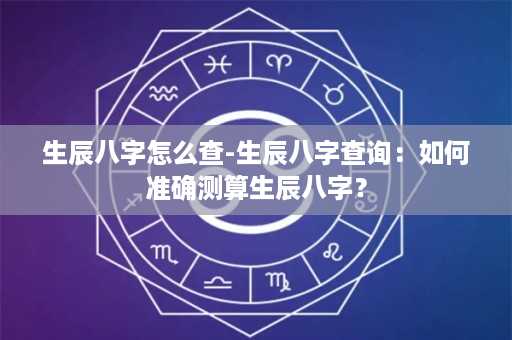 生辰八字怎么查-生辰八字查询：如何准确测算生辰八字？